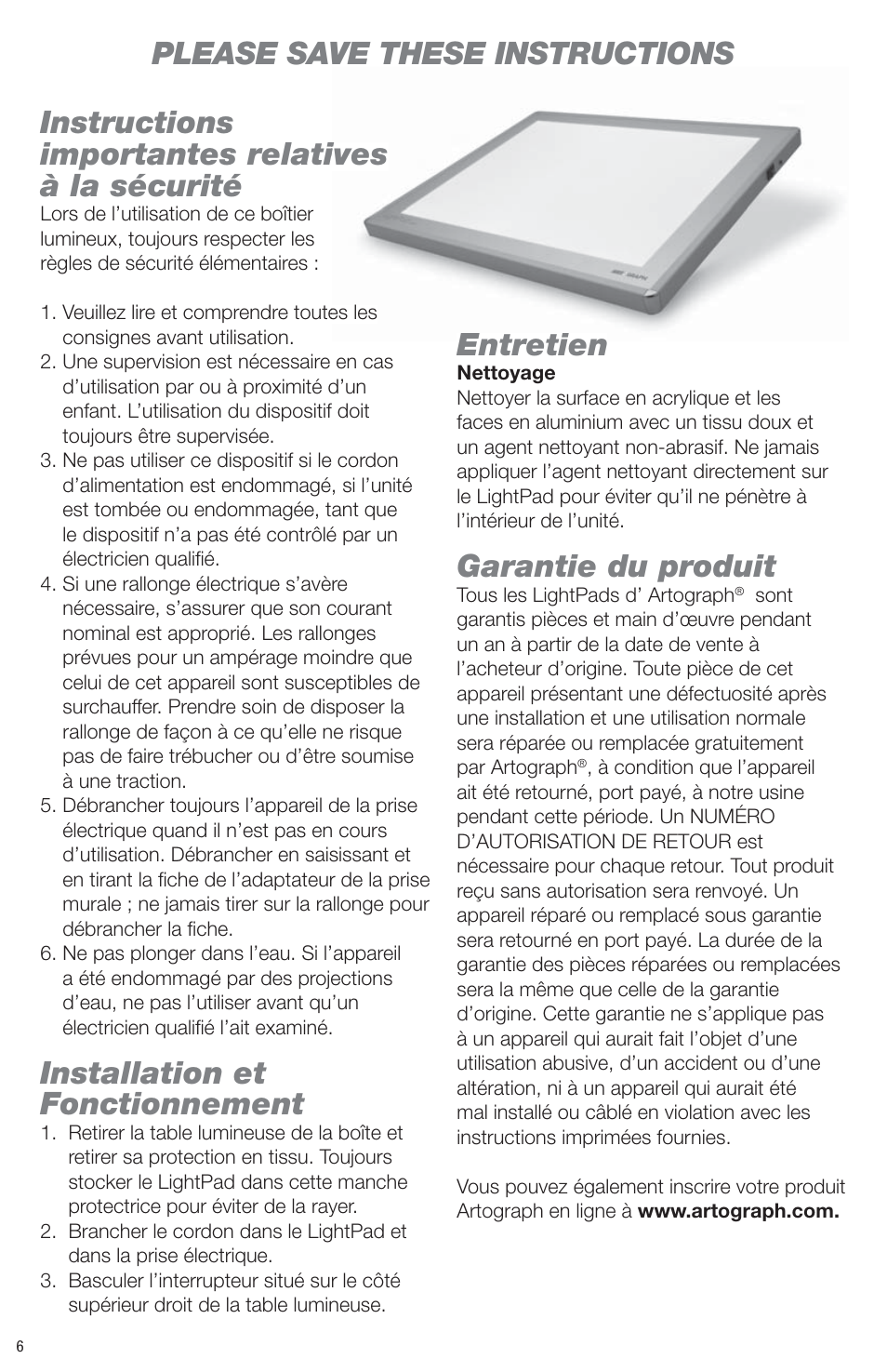 PLEASE SAVE THESE INSTRUCTIONS

Instructions importantes relatives à la sécurité

Lors de l'utilisation de ce boîtier lumineux, toujours respecter les règles de sécurité élémentaires :

1. Veuillez lire et comprendre toutes les consignes avant utilisation.
2. Une supervision est nécessaire en cas d'utilisation par ou à proximité d'un enfant. L'utilisation du dispositif doit toujours être supervisée.
3. Ne pas utiliser ce dispositif si le cordon d'alimentation est endommagé, si l'unité est tombée ou endommagée, tant que le dispositif n'a pas été contrôlé par un électricien qualifié.
4. Si une rallonge électrique s'avère nécessaire, s'assurer que son courant nominal est approprié. Les rallonges prévues pour un ampérage moindre que celui de cet appareil sont susceptibles de surchauffer. Prendre soin de disposer la rallonge de façon à ce qu'elle ne risque pas de faire trébucher ou d'être soumise à une traction.
5. Débrancher toujours l'appareil de la prise électrique quand il n'est pas en cours d'utilisation. Débrancher en saisissant et en tirant la fiche de l'adaptateur de la prise murale ; ne jamais tirer sur la rallonge pour débrancher la fiche.
6. Ne pas plonger dans l'eau. Si l'appareil a été endommagé par des projections d'eau, ne pas l'utiliser avant qu'un électricien qualifié l'ait examiné.

Installation et Fonctionnement

1. Retirer la table lumineuse de la boîte et retirer sa protection en tissu. Toujours stocker le LightPad dans cette manche protectrice pour éviter de la rayer.
2. Brancher le cordon dans le LightPad et dans la prise électrique.
3. Basculer l'interrupteur situé sur le côté supérieur droit de la table lumineuse.

Entretien

Nettoyage

Nettoyer la surface en acrylique et les faces en aluminium avec un tissu doux et un agent nettoyant non-abrasif. Ne jamais appliquer l'agent nettoyant directement sur le LightPad pour éviter qu'il ne pénètre à l'intérieur de l'unité.

Garantie du produit

Tous les LightPads d' Artograph® sont garantis pièces et main d'œuvre pendant un an à partir de la date de vente à l'acheteur d'origine. Toute pièce de cet appareil présentant une défectuosité après une installation et une utilisation normale sera réparée ou remplacée gratuitement par Artograph®, à condition que l'appareil ait été retourné, port payé, à notre usine pendant cette période. Un NUMÉRO D'AUTORISATION DE RETOUR est nécessaire pour chaque retour. Tout produit reçu sans autorisation sera renvoyé. Un appareil réparé ou remplacé sous garantie sera retourné en port payé. La durée de la garantie des pièces réparées ou remplacées sera la même que celle de la garantie d'origine. Cette garantie ne s'applique pas à un appareil qui aurait fait l'objet d'une utilisation abusive, d'un accident ou d'une altération, ni à un appareil qui aurait été mal installé ou câblé en violation avec les instructions imprimées fournies.

Vous pouvez également inscrire votre produit Artograph en ligne à www.artograph.com.

6